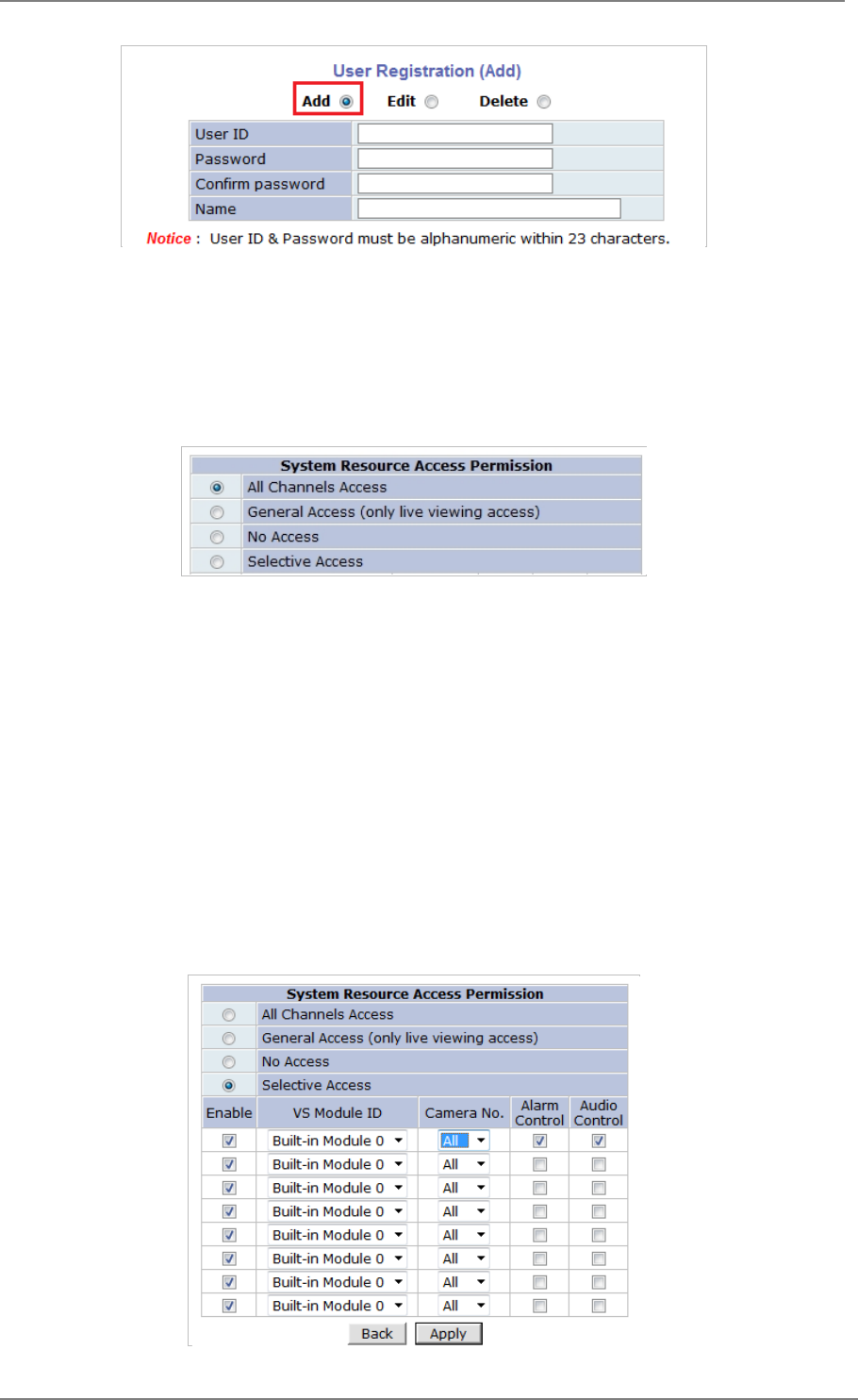 User Registration (Add)

Add Edit Delete

User ID
Password
Confirm password
Name

Notice : User ID & Password must be alphanumeric within 23 characters.

System Resource Access Permission
All Channels Access
General Access (only live viewing access)
No Access
Selective Access

System Resource Access Permission
All Channels Access
General Access (only live viewing access)
No Access
Selective Access

| Enable | VS Module ID | Camera No. | Alarm Control | Audio Control |
|---|---|---|---|---|
| ☑ | Built-in Module 0 | All | ☑ | ☑ |
| ☑ | Built-in Module 0 | All | ☐ | ☐ |
| ☑ | Built-in Module 0 | All | ☐ | ☐ |
| ☑ | Built-in Module 0 | All | ☐ | ☐ |
| ☑ | Built-in Module 0 | All | ☐ | ☐ |
| ☑ | Built-in Module 0 | All | ☐ | ☐ |
| ☑ | Built-in Module 0 | All | ☐ | ☐ |
| ☑ | Built-in Module 0 | All | ☐ | ☐ |

Back Apply